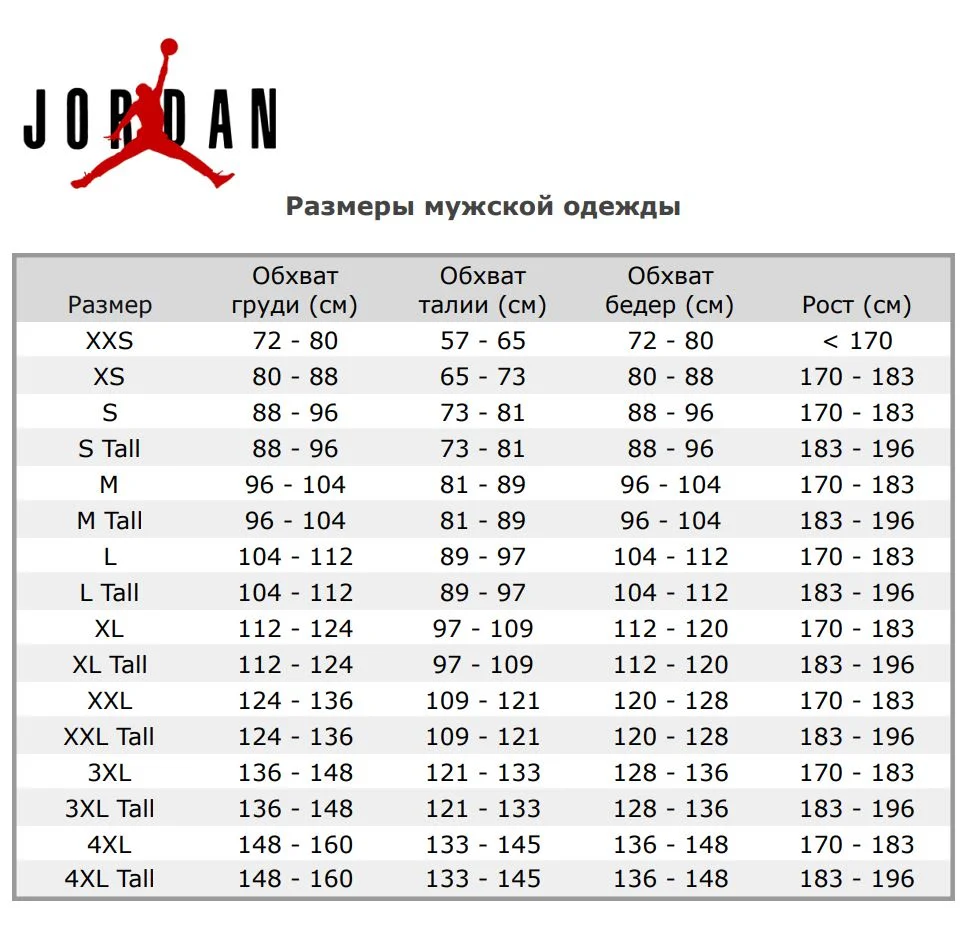 JORDAN

Размеры мужской одежды

| Размер | Обхват груди (см) | Обхват талии (см) | Обхват бедер (см) | Рост (см) |
|---|---|---|---|---|
| XXS | 72 - 80 | 57 - 65 | 72 - 80 | < 170 |
| XS | 80 - 88 | 65 - 73 | 80 - 88 | 170 - 183 |
| S | 88 - 96 | 73 - 81 | 88 - 96 | 170 - 183 |
| S Tall | 88 - 96 | 73 - 81 | 88 - 96 | 183 - 196 |
| M | 96 - 104 | 81 - 89 | 96 - 104 | 170 - 183 |
| M Tall | 96 - 104 | 81 - 89 | 96 - 104 | 183 - 196 |
| L | 104 - 112 | 89 - 97 | 104 - 112 | 170 - 183 |
| L Tall | 104 - 112 | 89 - 97 | 104 - 112 | 183 - 196 |
| XL | 112 - 124 | 97 - 109 | 112 - 120 | 170 - 183 |
| XL Tall | 112 - 124 | 97 - 109 | 112 - 120 | 183 - 196 |
| XXL | 124 - 136 | 109 - 121 | 120 - 128 | 170 - 183 |
| XXL Tall | 124 - 136 | 109 - 121 | 120 - 128 | 183 - 196 |
| 3XL | 136 - 148 | 121 - 133 | 128 - 136 | 170 - 183 |
| 3XL Tall | 136 - 148 | 121 - 133 | 128 - 136 | 183 - 196 |
| 4XL | 148 - 160 | 133 - 145 | 136 - 148 | 170 - 183 |
| 4XL Tall | 148 - 160 | 133 - 145 | 136 - 148 | 183 - 196 |